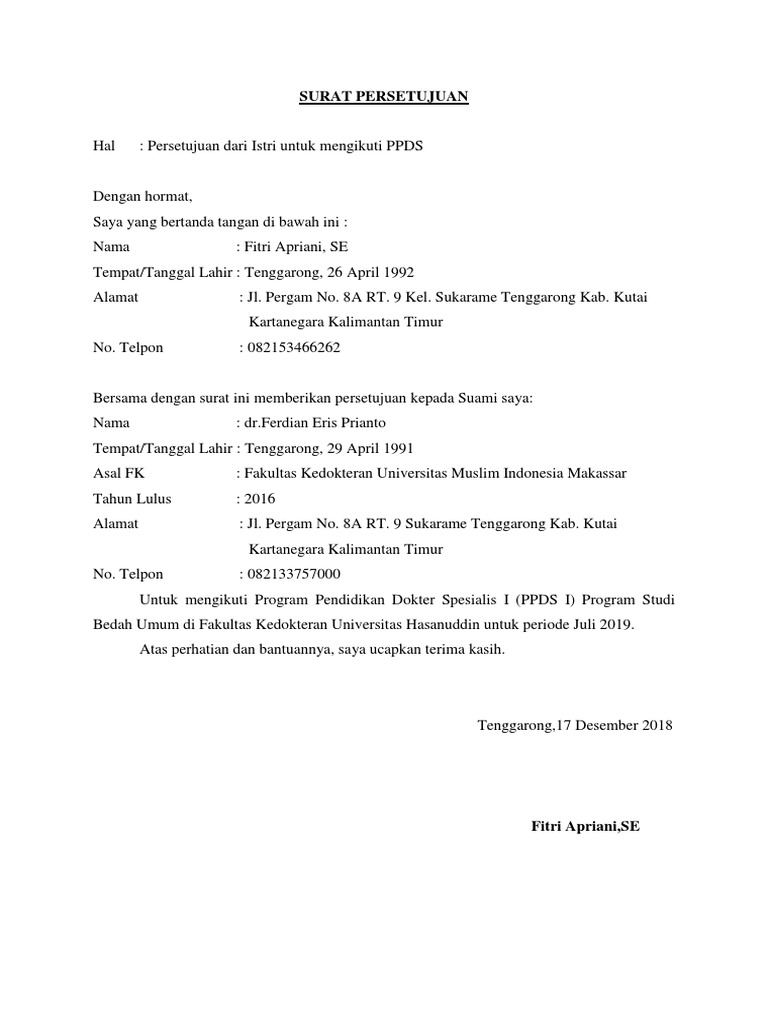 SURAT PERSETUJUAN

Hal : Persetujuan dari Istri untuk mengikuti PPDS

Dengan hormat,
Saya yang bertanda tangan di bawah ini :
Nama : Fitri Apriani, SE
Tempat/Tanggal Lahir : Tenggarong, 26 April 1992
Alamat : Jl. Pergam No. 8A RT. 9 Kel. Sukarame Tenggarong Kab. Kutai Kartanegara Kalimantan Timur
No. Telpon : 082153466262

Bersama dengan surat ini memberikan persetujuan kepada Suami saya:
Nama : dr.Ferdian Eris Prianto
Tempat/Tanggal Lahir : Tenggarong, 29 April 1991
Asal FK : Fakultas Kedokteran Universitas Muslim Indonesia Makassar
Tahun Lulus : 2016
Alamat : Jl. Pergam No. 8A RT. 9 Sukarame Tenggarong Kab. Kutai Kartanegara Kalimantan Timur
No. Telpon : 082133757000

Untuk mengikuti Program Pendidikan Dokter Spesialis I (PPDS I) Program Studi Bedah Umum di Fakultas Kedokteran Universitas Hasanuddin untuk periode Juli 2019.

Atas perhatian dan bantuannya, saya ucapkan terima kasih.

Tenggarong,17 Desember 2018

Fitri Apriani,SE